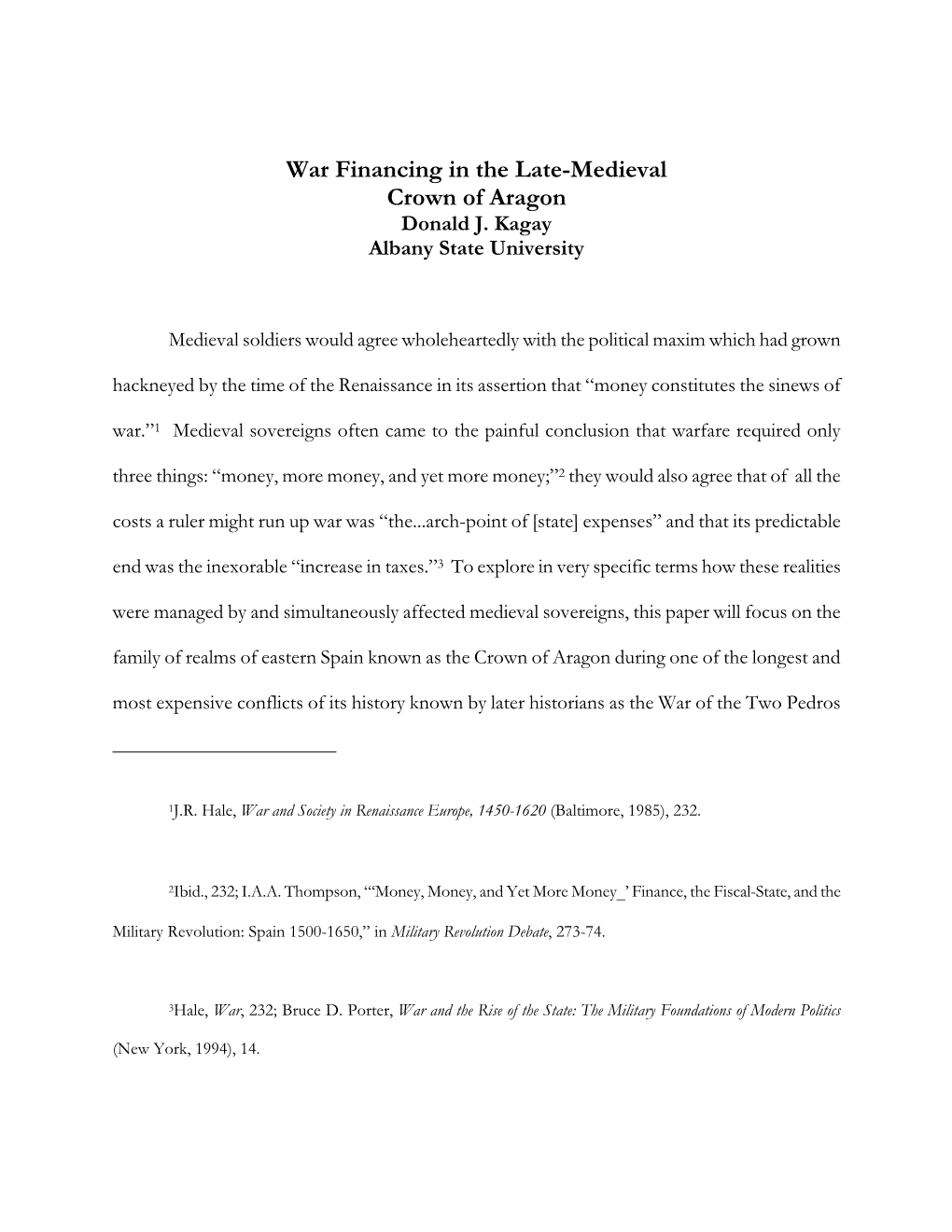 War Financing in the Late-Medieval Crown of Aragon
Donald J. Kagay
Albany State University

Medieval soldiers would agree wholeheartedly with the political maxim which had grown hackneyed by the time of the Renaissance in its assertion that “money constitutes the sinews of war.”$^1$ Medieval sovereigns often came to the painful conclusion that warfare required only three things: “money, more money, and yet more money;”$^2$ they would also agree that of all the costs a ruler might run up war was “the...arch-point of [state] expenses” and that its predictable end was the inexorable “increase in taxes.”$^3$ To explore in very specific terms how these realities were managed by and simultaneously affected medieval sovereigns, this paper will focus on the family of realms of eastern Spain known as the Crown of Aragon during one of the longest and most expensive conflicts of its history known by later historians as the War of the Two Pedros

$^1$J.R. Hale, War and Society in Renaissance Europe, 1450-1620 (Baltimore, 1985), 232.

$^2$Ibid., 232; I.A.A. Thompson, “‘Money, Money, and Yet More Money_’ Finance, the Fiscal-State, and the Military Revolution: Spain 1500-1650,” in Military Revolution Debate, 273-74.

$^3$Hale, War, 232; Bruce D. Porter, War and the Rise of the State: The Military Foundations of Modern Politics (New York, 1994), 14.